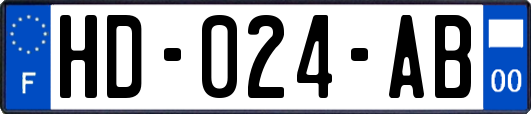 F

HD-024-AB

00